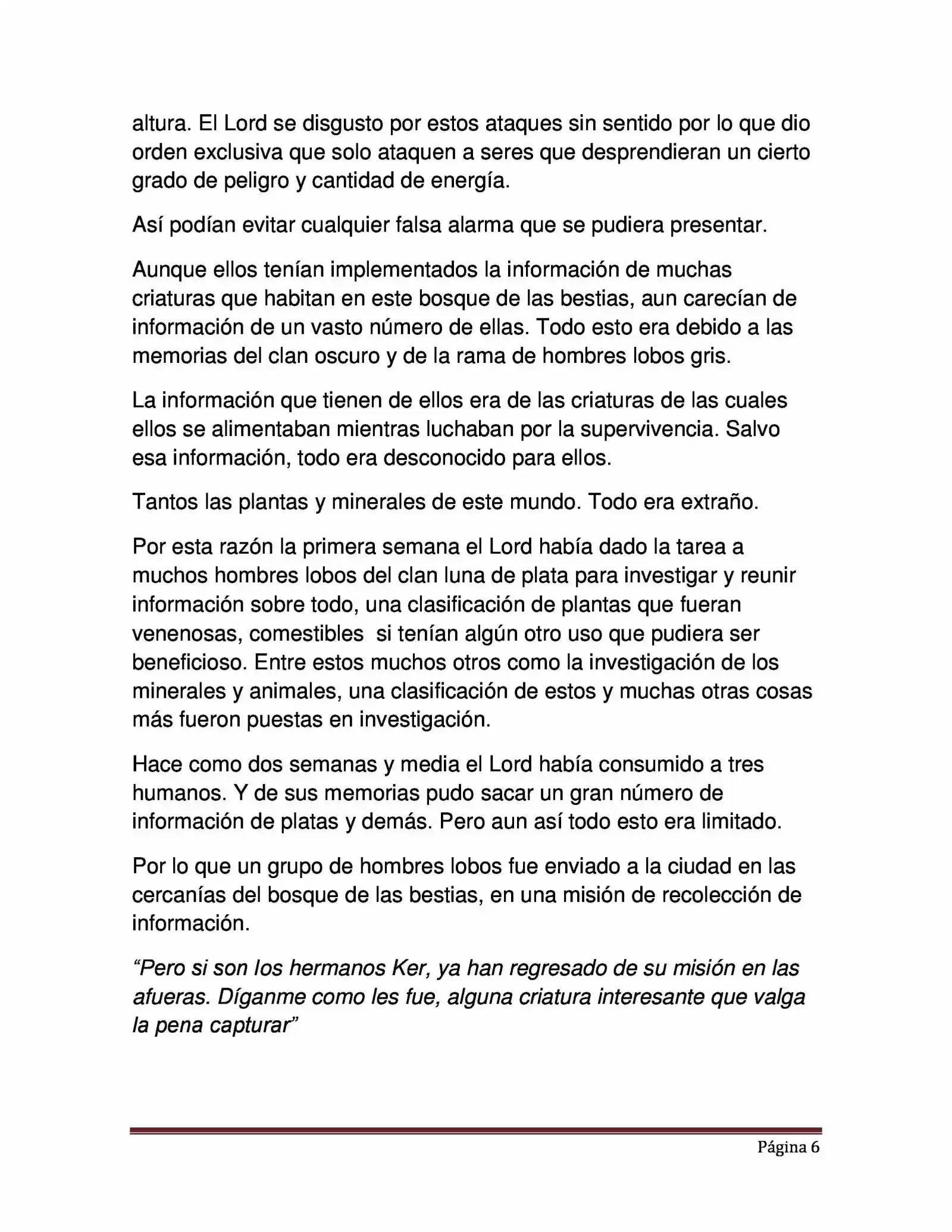 altura. El Lord se disgusto por estos ataques sin sentido por lo que dio orden exclusiva que solo ataquen a seres que desprendieran un cierto grado de peligro y cantidad de energía.

Así podían evitar cualquier falsa alarma que se pudiera presentar.

Aunque ellos tenían implementados la información de muchas criaturas que habitan en este bosque de las bestias, aun carecían de información de un vasto número de ellas. Todo esto era debido a las memorias del clan oscuro y de la rama de hombres lobos gris.

La información que tienen de ellos era de las criaturas de las cuales ellos se alimentaban mientras luchaban por la supervivencia. Salvo esa información, todo era desconocido para ellos.

Tantos las plantas y minerales de este mundo. Todo era extraño.

Por esta razón la primera semana el Lord había dado la tarea a muchos hombres lobos del clan luna de plata para investigar y reunir información sobre todo, una clasificación de plantas que fueran venenosas, comestibles si tenían algún otro uso que pudiera ser beneficioso. Entre estos muchos otros como la investigación de los minerales y animales, una clasificación de estos y muchas otras cosas más fueron puestas en investigación.

Hace como dos semanas y media el Lord había consumido a tres humanos. Y de sus memorias pudo sacar un gran número de información de platas y demás. Pero aun así todo esto era limitado.

Por lo que un grupo de hombres lobos fue enviado a la ciudad en las cercanías del bosque de las bestias, en una misión de recolección de información.

“Pero si son los hermanos Ker, ya han regresado de su misión en las afueras. Díganme como les fue, alguna criatura interesante que valga la pena capturar”

Página 6